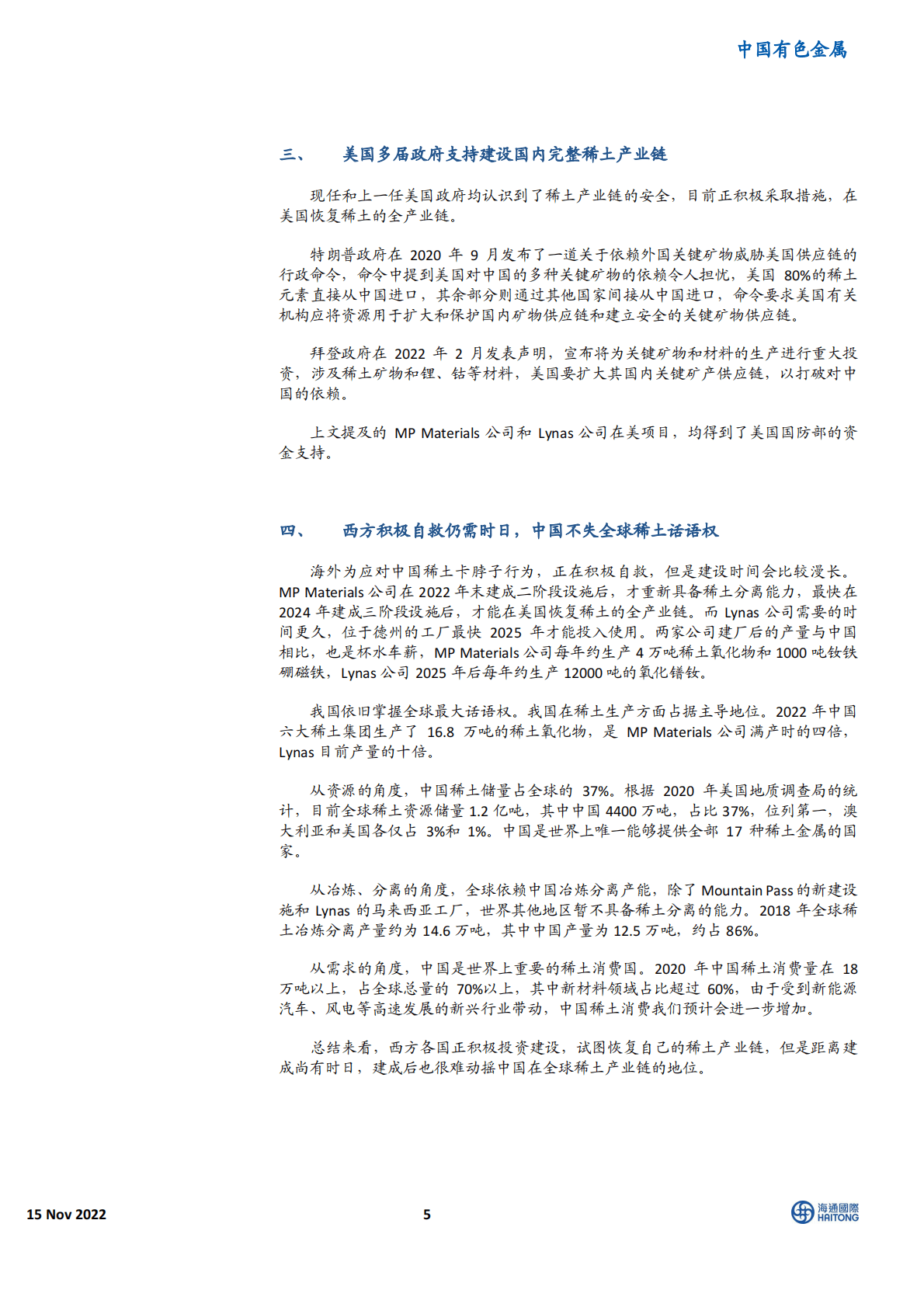 中国有色金属

三、 美国多届政府支持建设国内完整稀土产业链

现任和上一任美国政府均认识到了稀土产业链的安全，目前正积极采取措施，在美国恢复稀土的全产业链。

特朗普政府在 2020 年 9 月发布了一道关于依赖外国关键矿物威胁美国供应链的行政命令，命令中提到美国对中国的多种关键矿物的依赖令人担忧，美国 80%的稀土元素直接从中国进口，其余部分则通过其他国家间接从中国进口，命令要求美国有关机构应将资源用于扩大和保护国内矿物供应链和建立安全的关键矿物供应链。

拜登政府在 2022 年 2 月发表声明，宣布将为关键矿物和材料的生产进行重大投资，涉及稀土矿物和锂、钴等材料，美国要扩大其国内关键矿产供应链，以打破对中国的依赖。

上文提及的 MP Materials 公司和 Lynas 公司在美项目，均得到了美国国防部的资金支持。

四、 西方积极自救仍需时日，中国不失全球稀土话语权

海外为应对中国稀土卡脖子行为，正在积极自救，但是建设时间会比较漫长。MP Materials 公司在 2022 年末建成二阶段设施后，才重新具备稀土分离能力，最快在 2024 年建成三阶段设施后，才能在美国恢复稀土的全产业链。而 Lynas 公司需要的时间更久，位于德州的工厂最快 2025 年才能投入使用。两家公司建厂后的产量与中国相比，也是杯水车薪，MP Materials 公司每年约生产 4 万吨稀土氧化物和 1000 吨钕铁硼磁铁，Lynas 公司 2025 年后每年约生产 12000 吨的氧化镨钕。

我国依旧掌握全球最大话语权。我国在稀土生产方面占据主导地位。2022 年中国六大稀土集团生产了 16.8 万吨的稀土氧化物，是 MP Materials 公司满产时的四倍，Lynas 目前产量的十倍。

从资源的角度，中国稀土储量占全球的 37%。根据 2020 年美国地质调查局的统计，目前全球稀土资源储量 1.2 亿吨，其中中国 4400 万吨，占比 37%，位列第一，澳大利亚和美国各仅占 3%和 1%。中国是世界上唯一能够提供全部 17 种稀土金属的国家。

从冶炼、分离的角度，全球依赖中国冶炼分离产能，除了 Mountain Pass 的新建设施和 Lynas 的马来西亚工厂，世界其他地区暂不具备稀土分离的能力。2018 年全球稀土冶炼分离产量约为 14.6 万吨，其中中国产量为 12.5 万吨，约占 86%。

从需求的角度，中国是世界上重要的稀土消费国。2020 年中国稀土消费量在 18 万吨以上，占全球总量的 70%以上，其中新材料领域占比超过 60%，由于受到新能源汽车、风电等高速发展的新兴行业带动，中国稀土消费我们预计会进一步增加。

总结来看，西方各国正积极投资建设，试图恢复自己的稀土产业链，但是距离建成尚有时日，建成后也很难动摇中国在全球稀土产业链的地位。

15 Nov 2022 5 海通國際 HAITONG